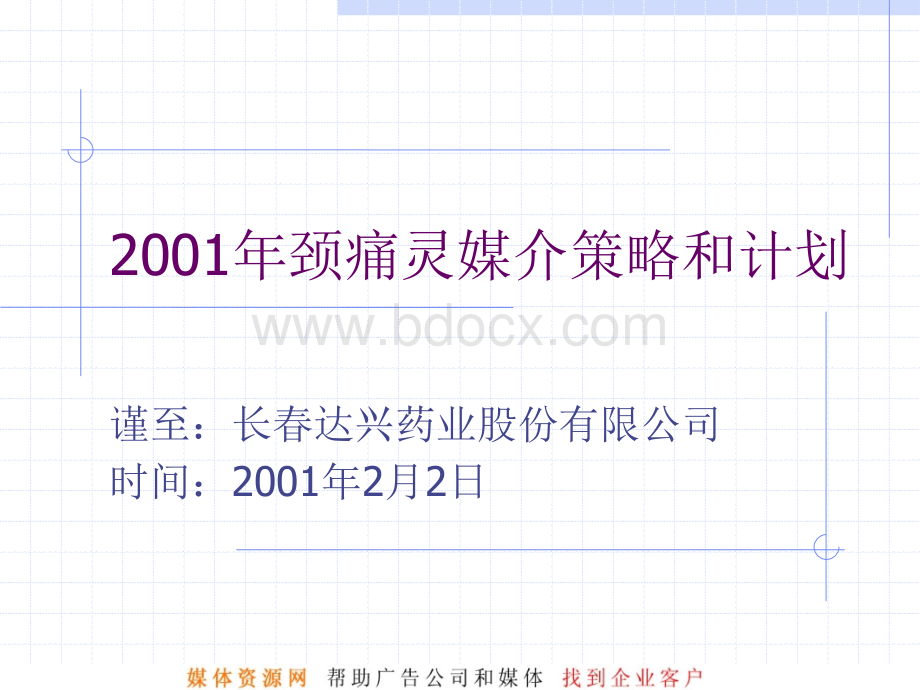 2001年颈痛灵媒介策略和计划

www.bdocx.com

谨至：长春达兴药业股份有限公司
时间：2001年2月2日

媒体资源网 帮助广告公司和媒体 找到企业客户